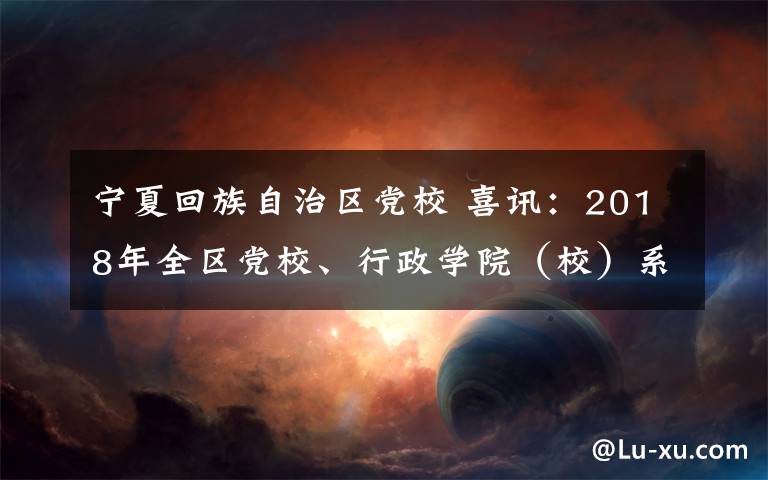 宁夏回族自治区党校 喜讯：2018年全区党校、行政学院（校）系

@Lu-xu.com